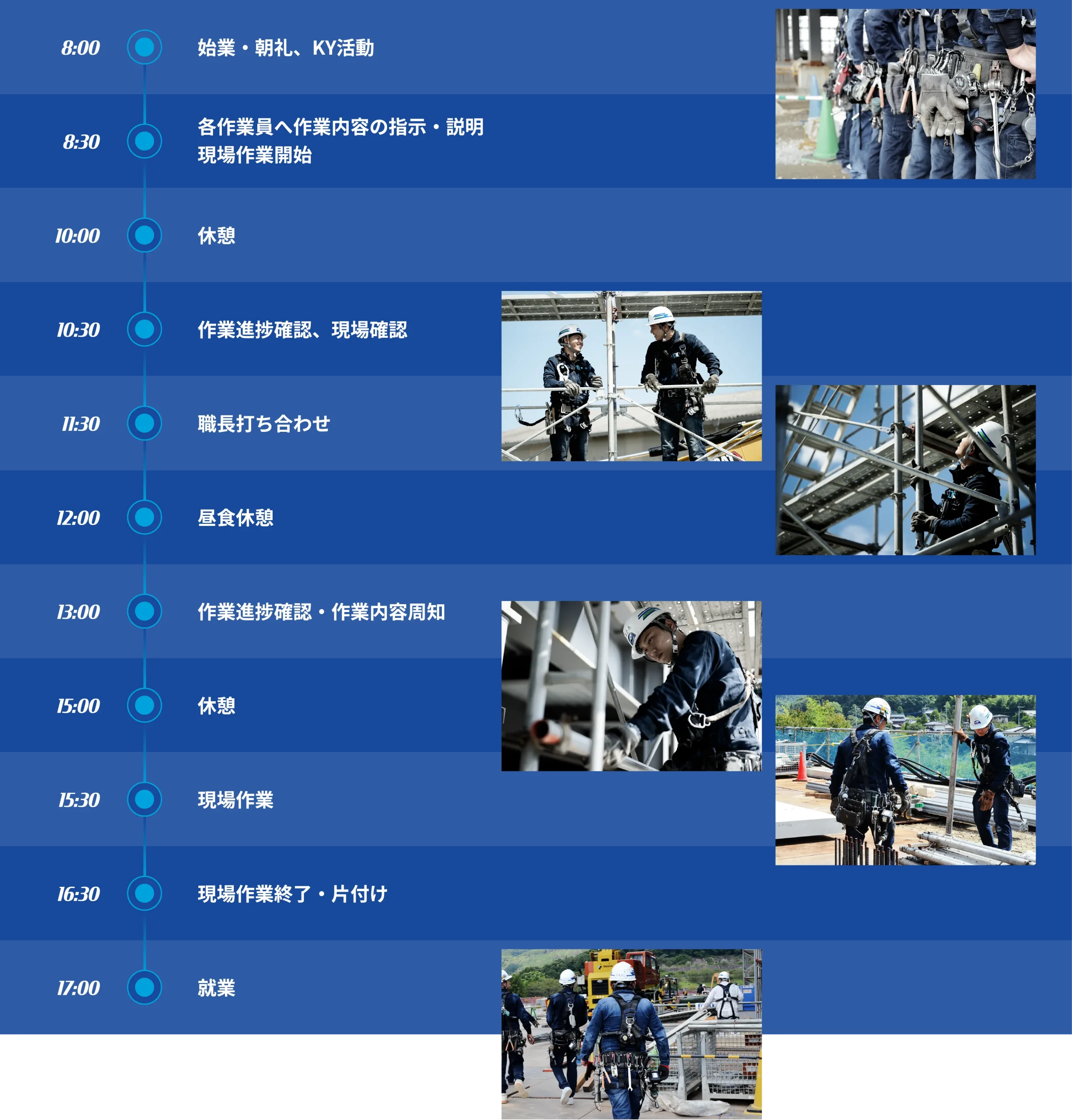 8:00 始業・朝礼、KY活動

8:30 各作業員へ作業内容の指示・説明
現場作業開始

10:00 休憩

10:30 作業進捗確認、現場確認

11:30 職長打ち合わせ

12:00 昼食休憩

13:00 作業進捗確認・作業内容周知

15:00 休憩

15:30 現場作業

16:30 現場作業終了・片付け

17:00 就業